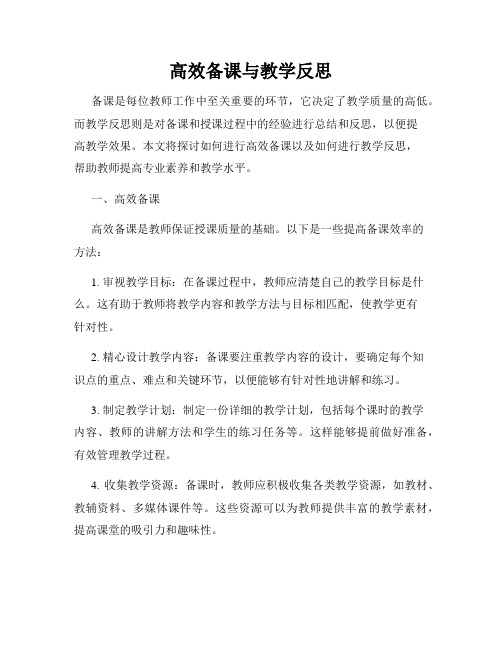 高效备课与教学反思

备课是每位教师工作中至关重要的环节，它决定了教学质量的高低。而教学反思则是对备课和授课过程中的经验进行总结和反思，以便提高教学效果。本文将探讨如何进行高效备课以及如何进行教学反思，帮助教师提高专业素养和教学水平。

一、高效备课

高效备课是教师保证授课质量的基础。以下是一些提高备课效率的方法：

1. 审视教学目标：在备课过程中，教师应清楚自己的教学目标是什么。这有助于教师将教学内容和教学方法与目标相匹配，使教学更有针对性。

2. 精心设计教学内容：备课要注重教学内容的设计，要确定每个知识点的重点、难点和关键环节，以便能够有针对性地讲解和练习。

3. 制定教学计划：制定一份详细的教学计划，包括每个课时的教学内容、教师的讲解方法和学生的练习任务等。这样能够提前做好准备，有效管理教学过程。

4. 收集教学资源：备课时，教师应积极收集各类教学资源，如教材、教辅资料、多媒体课件等。这些资源可以为教师提供丰富的教学素材，提高课堂的吸引力和趣味性。